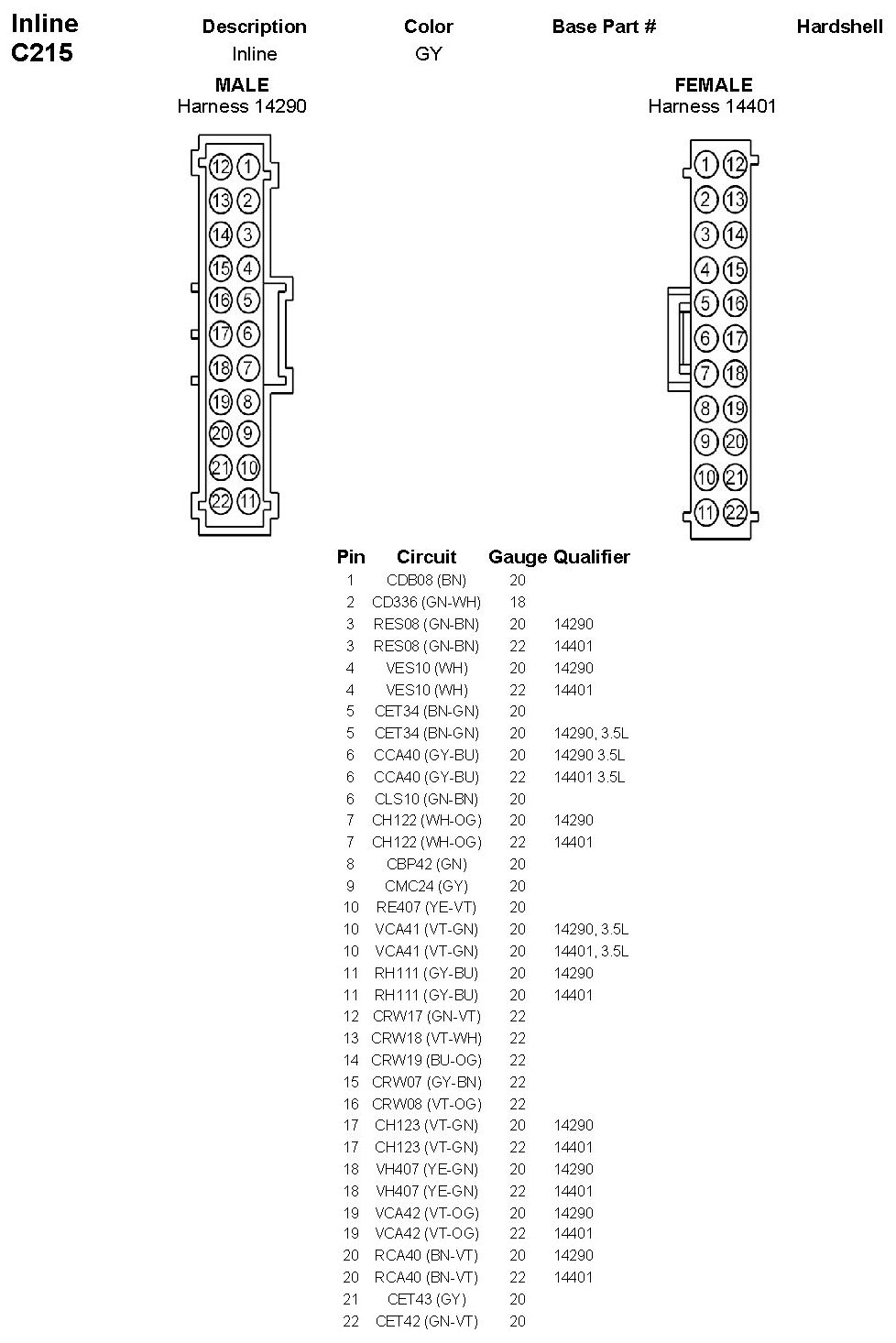 Inline
C215

| Description | Color | Base Part # | Hardshell |
|---|---|---|---|
| Inline | GY | | |

MALE
Harness 14290

12 1
13 2
14 3
15 4
16 5
17 6
18 7
19 8
20 9
21 10
22 11

FEMALE
Harness 14401

1 12
2 13
3 14
4 15
5 16
6 17
7 18
8 19
9 20
10 21
11 22

| Pin | Circuit | Gauge | Qualifier |
|---|---|---|---|
| 1 | CDB08 (BN) | 20 | |
| 2 | CD336 (GN-WH) | 18 | |
| 3 | RES08 (GN-BN) | 20 | 14290 |
| 3 | RES08 (GN-BN) | 22 | 14401 |
| 4 | VES10 (WH) | 20 | 14290 |
| 4 | VES10 (WH) | 22 | 14401 |
| 5 | CET34 (BN-GN) | 20 | |
| 5 | CET34 (BN-GN) | 20 | 14290, 3.5L |
| 6 | CCA40 (GY-BU) | 20 | 14290 3.5L |
| 6 | CCA40 (GY-BU) | 22 | 14401 3.5L |
| 6 | CLS10 (GN-BN) | 20 | |
| 7 | CH122 (WH-OG) | 20 | 14290 |
| 7 | CH122 (WH-OG) | 22 | 14401 |
| 8 | CBP42 (GN) | 20 | |
| 9 | CMC24 (GY) | 20 | |
| 10 | RE407 (YE-VT) | 20 | |
| 10 | VCA41 (VT-GN) | 20 | 14290, 3.5L |
| 10 | VCA41 (VT-GN) | 20 | 14401, 3.5L |
| 11 | RH111 (GY-BU) | 20 | 14290 |
| 11 | RH111 (GY-BU) | 20 | 14401 |
| 12 | CRW17 (GN-VT) | 22 | |
| 13 | CRW18 (VT-WH) | 22 | |
| 14 | CRW19 (BU-OG) | 22 | |
| 15 | CRW07 (GY-BN) | 22 | |
| 16 | CRW08 (VT-OG) | 22 | |
| 17 | CH123 (VT-GN) | 20 | 14290 |
| 17 | CH123 (VT-GN) | 22 | 14401 |
| 18 | VH407 (YE-GN) | 20 | 14290 |
| 18 | VH407 (YE-GN) | 22 | 14401 |
| 19 | VCA42 (VT-OG) | 20 | 14290 |
| 19 | VCA42 (VT-OG) | 22 | 14401 |
| 20 | RCA40 (BN-VT) | 20 | 14290 |
| 20 | RCA40 (BN-VT) | 22 | 14401 |
| 21 | CET43 (GY) | 20 | |
| 22 | CET42 (GN-VT) | 20 | |